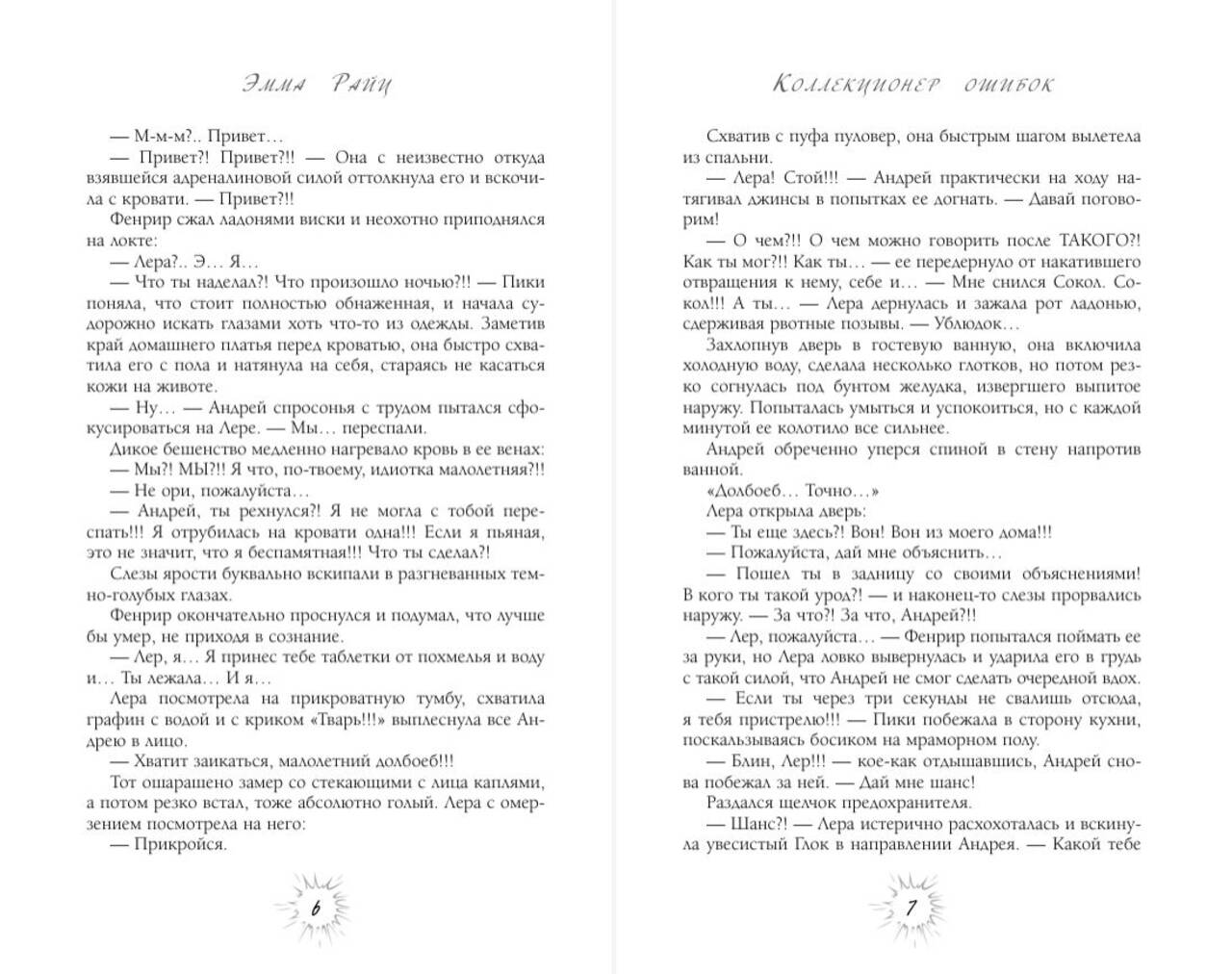 Эмма Райц

— М-м-м?.. Привет…
— Привет?! Привет?!! — Она с неизвестно откуда взявшейся адреналиновой силой оттолкнула его и вскочила с кровати. — Привет?!!
Фенрир сжал ладонями виски и неохотно приподнялся на локте:
— Лера?.. Э… Я…
— Что ты наделал?! Что произошло ночью?!! — Пики поняла, что стоит полностью обнаженная, и начала судорожно искать глазами хоть что-то из одежды. Заметив край домашнего платья перед кроватью, она быстро схватила его с пола и натянула на себя, стараясь не касаться кожи на животе.
— Ну… — Андрей спросонья с трудом пытался сфокусироваться на Лере. — Мы… переспали.
Дикое бешенство медленно нагревало кровь в ее венах:
— Мы?! МЫ?!! Я что, по-твоему, идиотка малолетняя?!!
— Не ори, пожалуйста…
— Андрей, ты рехнулся?! Я не могла с тобой переспать!!! Я отрубилась на кровати одна!!! Если я пьяная, это не значит, что я беспамятная!!! Что ты сделал?!
Слезы ярости буквально вскипали в разгневанных темно-голубых глазах.
Фенрир окончательно проснулся и подумал, что лучше бы умер, не приходя в сознание.
— Лер, я… Я принес тебе таблетки от похмелья и воду и… Ты лежала… И я…
Лера посмотрела на прикроватную тумбу, схватила графин с водой и с криком «Тварь!!!» выплеснула все Андрею в лицо.
— Хватит заикаться, малолетний долбоеб!!!
Тот ошарашено замер со стекающими с лица каплями, а потом резко встал, тоже абсолютно голый. Лера с омерзением посмотрела на него:
— Прикройся.

6

Коллекционер ошибок

Схватив с пуфа пуловер, она быстрым шагом вылетела из спальни.
— Лера! Стой!!! — Андрей практически на ходу натягивал джинсы в попытках ее догнать. — Давай поговорим!
— О чем?!! О чем можно говорить после ТАКОГО?! Как ты мог?!! Как ты… — ее передернуло от накатившего отвращения к нему, себе и… — Мне снился Сокол. Сокол!!! А ты… — Лера дернулась и зажала рот ладонью, сдерживая рвотные позывы. — Ублюдок…
Захлопнув дверь в гостевую ванную, она включила холодную воду, сделала несколько глотков, но потом резко согнулась под бунтом желудка, извергшего выпитое наружу. Попыталась умыться и успокоиться, но с каждой минутой ее колотило все сильнее.
Андрей обреченно уперся спиной в стену напротив ванной.
«Долбоеб… Точно…»
Лера открыла дверь:
— Ты еще здесь?! Вон! Вон из моего дома!!!
— Пожалуйста, дай мне объяснить…
— Пошел ты в задницу со своими объяснениями! В кого ты такой урод?! — и наконец-то слезы прорвались наружу. — За что?! За что, Андрей?!!
— Лер, пожалуйста… — Фенрир попытался поймать ее за руки, но Лера ловко вывернулась и ударила его в грудь с такой силой, что Андрей не смог сделать очередной вдох.
— Если ты через три секунды не свалишь отсюда, я тебя пристрелю!!! — Пики побежала в сторону кухни, поскальзываясь босиком на мраморном полу.
— Блин, Лер!!! — кое-как отдышавшись, Андрей снова побежал за ней. — Дай мне шанс!
Раздался щелчок предохранителя.
— Шанс?! — Лера истерично расхохоталась и вскинула увесистый Глок в направлении Андрея. — Какой тебе

7